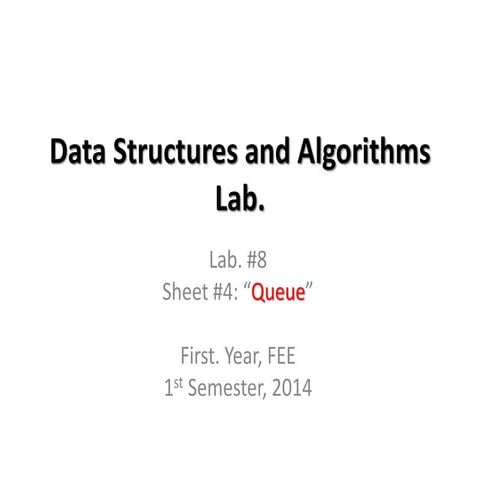 Data Structures and Algorithms Lab.

Lab. #8
Sheet #4: “Queue”

First. Year, FEE
1st Semester, 2014